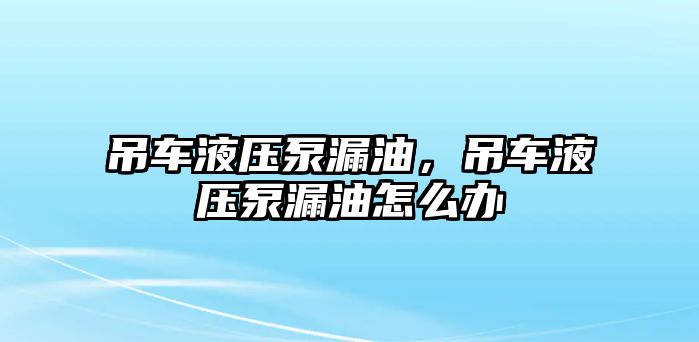 吊车液压泵漏油，吊车液压泵漏油怎么办